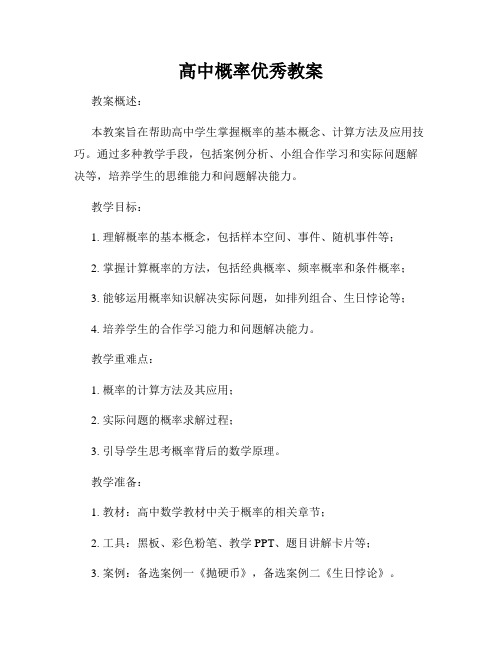 高中概率优秀教案

教案概述：

本教案旨在帮助高中学生掌握概率的基本概念、计算方法及应用技巧。通过多种教学手段，包括案例分析、小组合作学习和实际问题解决等，培养学生的思维能力和问题解决能力。

教学目标：

1. 理解概率的基本概念，包括样本空间、事件、随机事件等；

2. 掌握计算概率的方法，包括经典概率、频率概率和条件概率；

3. 能够运用概率知识解决实际问题，如排列组合、生日悖论等；

4. 培养学生的合作学习能力和问题解决能力。

教学重难点：

1. 概率的计算方法及其应用；

2. 实际问题的概率求解过程；

3. 引导学生思考概率背后的数学原理。

教学准备：

1. 教材：高中数学教材中关于概率的相关章节；

2. 工具：黑板、彩色粉笔、教学 PPT、题目讲解卡片等；

3. 案例：备选案例一《抛硬币》，备选案例二《生日悖论》。